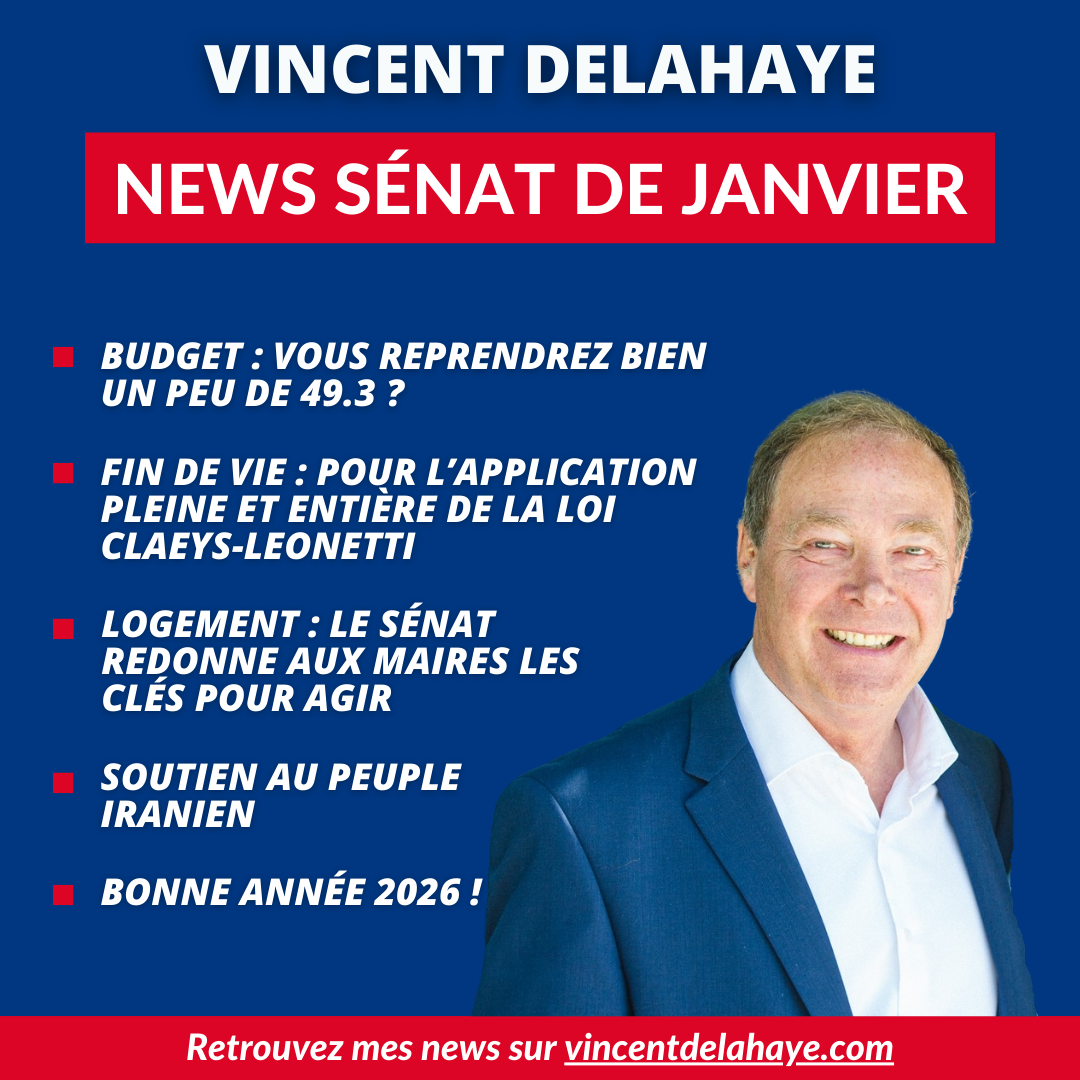 VINCENT DELAHAYE

NEWS SÉNAT DE JANVIER

BUDGET : VOUS REPRENDREZ BIEN UN PEU DE 49.3 ?

FIN DE VIE : POUR L'APPLICATION PLEINE ET ENTIÈRE DE LA LOI CLAEYS-LEONETTI

LOGEMENT : LE SÉNAT REDONNE AUX MAIRES LES CLÉS POUR AGIR

SOUTIEN AU PEUPLE IRANIEN

BONNE ANNÉE 2026 !

Retrouvez mes news sur vincentdelahaye.com